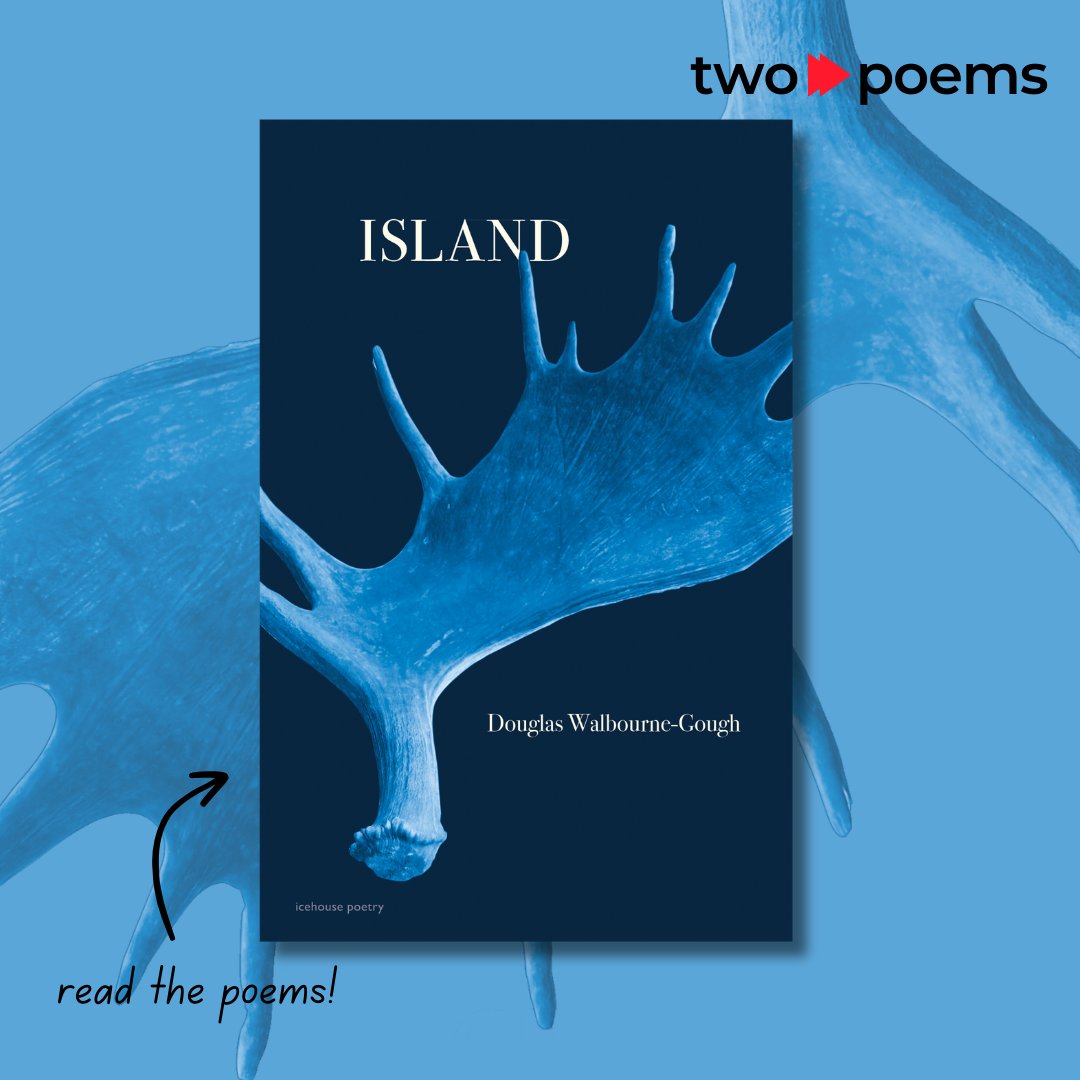 two poems

ISLAND

Douglas Walbourne-Gough

icehouse poetry

read the poems!